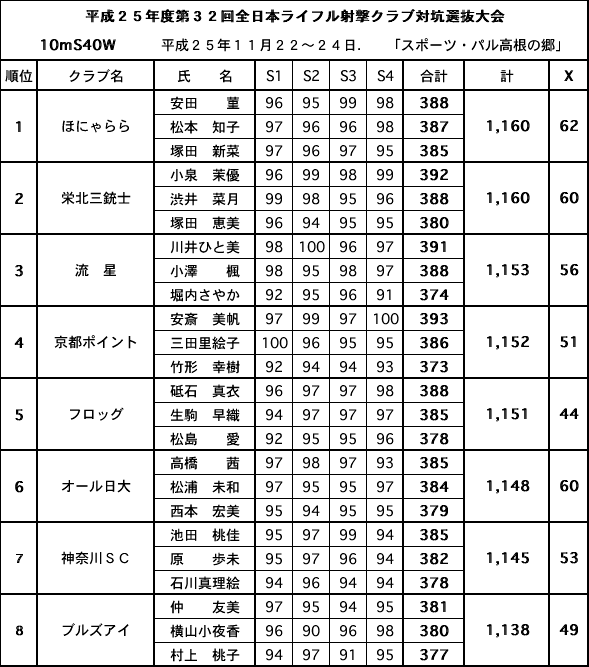 平成２５年度第３２回全日本ライフル射撃クラブ対抗選抜大会

10mS40W　　平成２５年１１月２２～２４日.　　「スポーツ・パル高根の郷」

| 順位 | クラブ名 | 氏　名 | S1 | S2 | S3 | S4 | 合計 | 計 | X |
|---|---|---|---|---|---|---|---|---|---|
| 1 | ほにゃらら | 安田　菫 | 96 | 95 | 99 | 98 | 388 | 1,160 | 62 |
| | | 松本　知子 | 97 | 96 | 96 | 98 | 387 | | |
| | | 塚田　新菜 | 97 | 96 | 97 | 95 | 385 | | |
| 2 | 栄北三銃士 | 小泉　茉優 | 96 | 99 | 98 | 99 | 392 | 1,160 | 60 |
| | | 渋井　菜月 | 99 | 98 | 95 | 96 | 388 | | |
| | | 塚田　恵美 | 96 | 94 | 95 | 95 | 380 | | |
| 3 | 流　星 | 川井ひと美 | 98 | 100 | 96 | 97 | 391 | 1,153 | 56 |
| | | 小澤　楓 | 98 | 95 | 98 | 97 | 388 | | |
| | | 堀内さやか | 92 | 95 | 96 | 91 | 374 | | |
| 4 | 京都ポイント | 安斎　美帆 | 97 | 99 | 97 | 100 | 393 | 1,152 | 51 |
| | | 三田里絵子 | 100 | 96 | 95 | 95 | 386 | | |
| | | 竹形　幸樹 | 92 | 94 | 94 | 93 | 373 | | |
| 5 | フロッグ | 砥石　真衣 | 96 | 97 | 97 | 98 | 388 | 1,151 | 44 |
| | | 生駒　早織 | 94 | 97 | 97 | 97 | 385 | | |
| | | 松島　愛 | 92 | 95 | 95 | 96 | 378 | | |
| 6 | オール日大 | 高橋　茜 | 97 | 98 | 97 | 93 | 385 | 1,148 | 60 |
| | | 松浦　未和 | 97 | 95 | 95 | 97 | 384 | | |
| | | 西本　宏美 | 95 | 94 | 95 | 95 | 379 | | |
| 7 | 神奈川ＳＣ | 池田　桃佳 | 95 | 97 | 99 | 94 | 385 | 1,145 | 53 |
| | | 原　歩未 | 95 | 97 | 96 | 94 | 382 | | |
| | | 石川真理絵 | 94 | 96 | 94 | 94 | 378 | | |
| 8 | ブルズアイ | 仲　友美 | 97 | 95 | 94 | 95 | 381 | 1,138 | 49 |
| | | 横山小夜香 | 96 | 90 | 96 | 98 | 380 | | |
| | | 村上　桃子 | 94 | 97 | 91 | 95 | 377 | | |